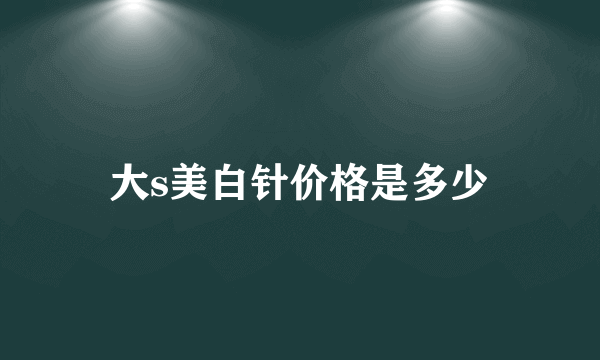 大s美白针价格是多少